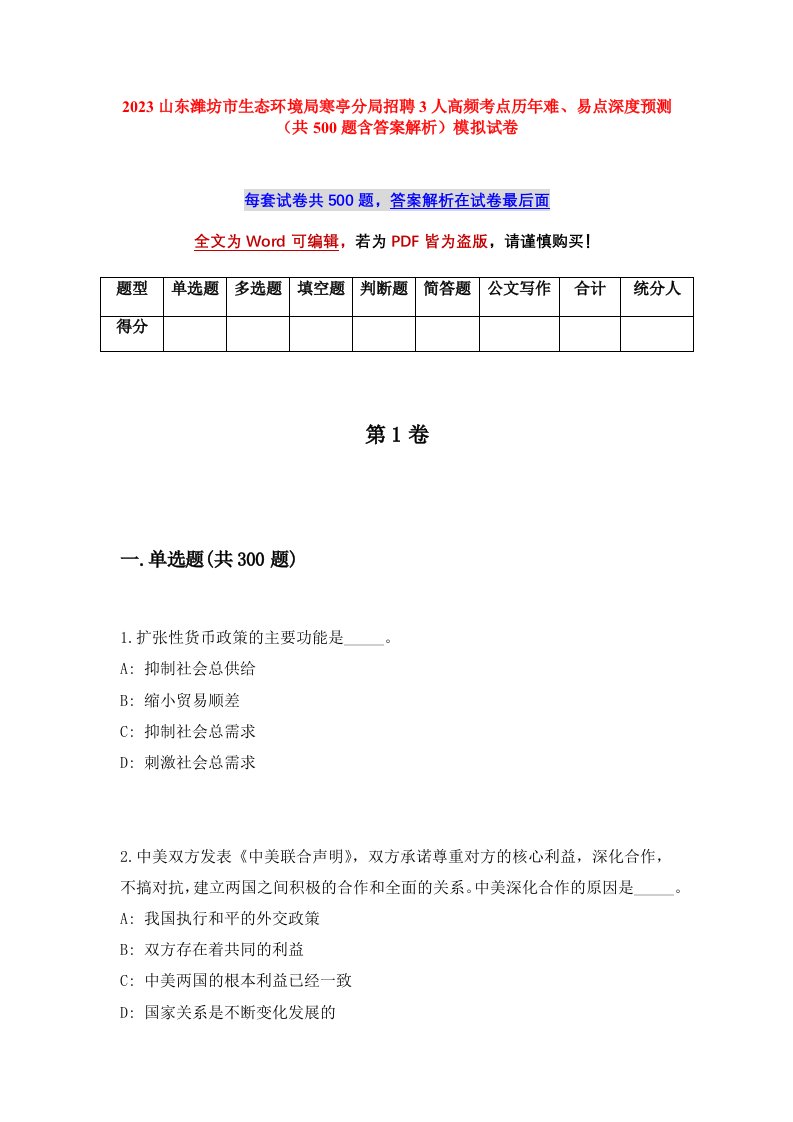 2023 山东潍坊市生态环境局寒亭分局招聘 3 人高频考点历年难、易点深度预测（共 500 题含答案解析）模拟试卷

每套试卷共 500 题，答案解析在试卷最后面

全文为 Word 可编辑，若为 PDF 皆为盗版，请谨慎购买！

| 题型 | 单选题 | 多选题 | 填空题 | 判断题 | 简答题 | 公文写作 | 合计 | 统分人 |
|---|---|---|---|---|---|---|---|---|
| 得分 | | | | | | | | |

第 1 卷

一.单选题(共 300 题)

1.扩张性货币政策的主要功能是_____。
A: 抑制社会总供给
B: 缩小贸易顺差
C: 抑制社会总需求
D: 刺激社会总需求

2.中美双方发表《中美联合声明》，双方承诺尊重对方的核心利益，深化合作，不搞对抗，建立两国之间积极的合作和全面的关系。中美深化合作的原因是_____。
A: 我国执行和平的外交政策
B: 双方存在着共同的利益
C: 中美两国的根本利益已经一致
D: 国家关系是不断变化发展的